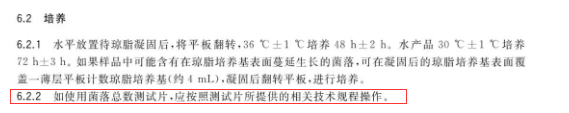 6.2 培养

6.2.1 水平放置待琼脂凝固后，将平板翻转，36 ℃±1 ℃培养 48 h±2 h。水产品 30 ℃±1 ℃培养 72 h±3 h。如果样品中可能含有在琼脂培养基表面蔓延生长的菌落，可在凝固后的琼脂培养基表面覆盖一薄层平板计数琼脂培养基(约 4 mL)，凝固后翻转平板，进行培养。

6.2.2 如使用菌落总数测试片，应按照测试片所提供的相关技术规程操作。